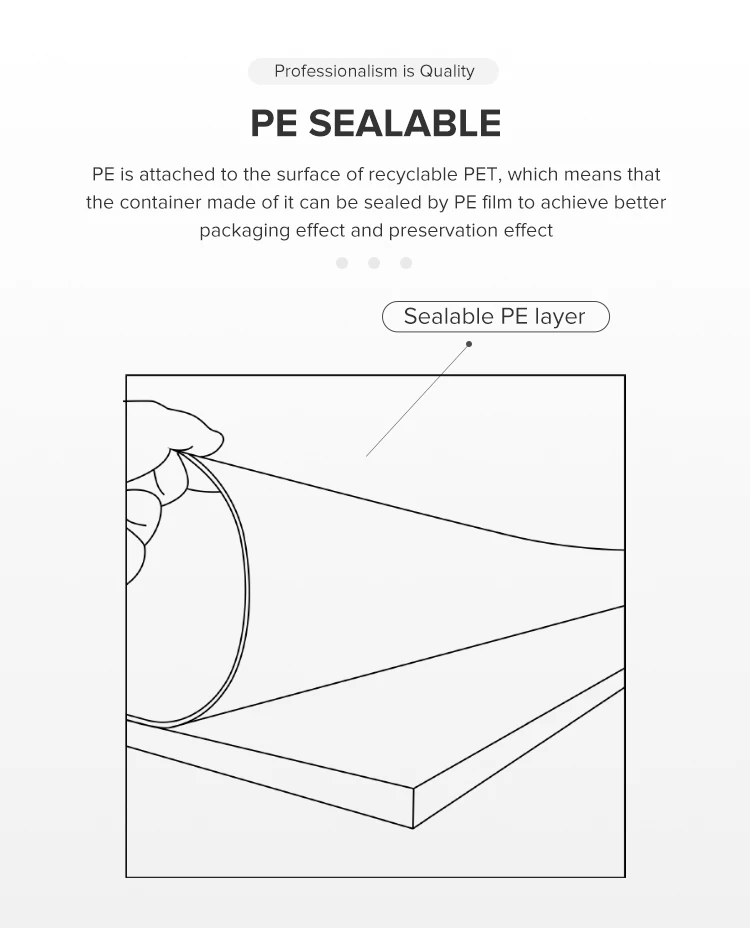 Professionalism is Quality

PE SEALABLE

PE is attached to the surface of recyclable PET, which means that the container made of it can be sealed by PE film to achieve better packaging effect and preservation effect

Sealable PE layer